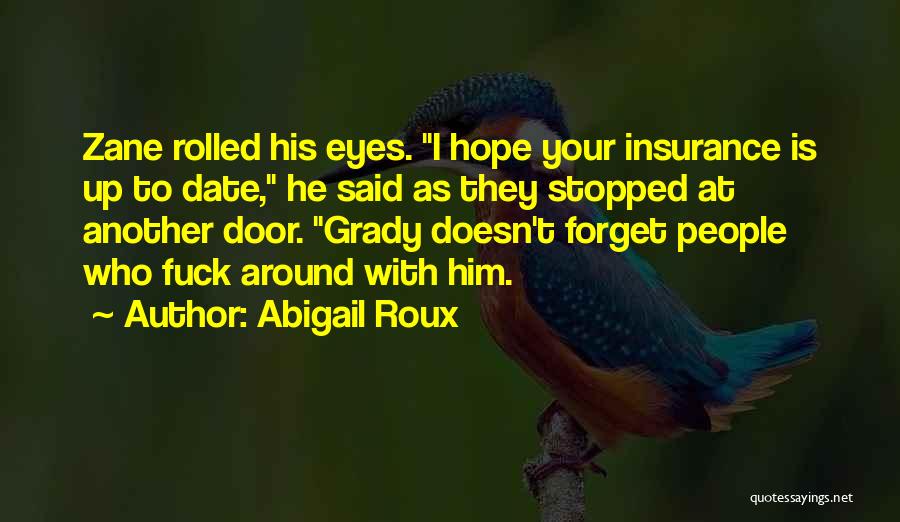 Zane rolled his eyes. "I hope your insurance is up to date," he said as they stopped at another door. "Grady doesn't forget people who fuck around with him.

~ Author: Abigail Roux

quotessayings.net